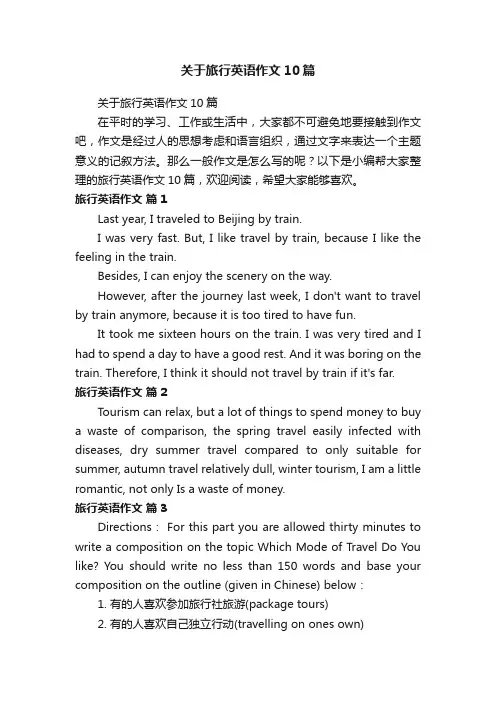 关于旅行英语作文10篇

关于旅行英语作文10篇

在平时的学习、工作或生活中，大家都不可避免地要接触到作文吧，作文是经过人的思想考虑和语言组织，通过文字来表达一个主题意义的记叙方法。那么一般作文是怎么写的呢？以下是小编帮大家整理的旅行英语作文10篇，欢迎阅读，希望大家能够喜欢。

旅行英语作文 篇1

Last year, I traveled to Beijing by train.

I was very fast. But, I like travel by train, because I like the feeling in the train.

Besides, I can enjoy the scenery on the way.

However, after the journey last week, I don't want to travel by train anymore, because it is too tired to have fun.

It took me sixteen hours on the train. I was very tired and I had to spend a day to have a good rest. And it was boring on the train. Therefore, I think it should not travel by train if it's far.

旅行英语作文 篇2

Tourism can relax, but a lot of things to spend money to buy a waste of comparison, the spring travel easily infected with diseases, dry summer travel compared to only suitable for summer, autumn travel relatively dull, winter tourism, I am a little romantic, not only Is a waste of money.

旅行英语作文 篇3

Directions： For this part you are allowed thirty minutes to write a composition on the topic Which Mode of Travel Do You like? You should write no less than 150 words and base your composition on the outline (given in Chinese) below：

1. 有的人喜欢参加旅行社旅游(package tours)

2. 有的人喜欢自己独立行动(travelling on ones own)